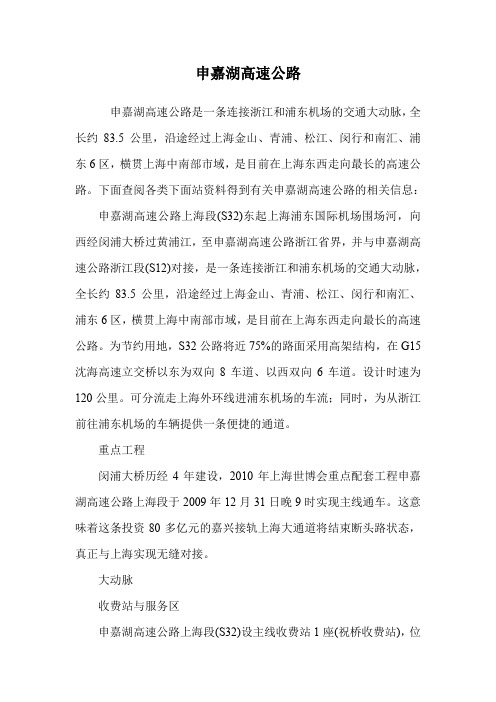 申嘉湖高速公路

申嘉湖高速公路是一条连接浙江和浦东机场的交通大动脉，全长约 83.5 公里，沿途经过上海金山、青浦、松江、闵行和南汇、浦东 6 区，横贯上海中南部市域，是目前在上海东西走向最长的高速公路。下面查阅各类下面站资料得到有关申嘉湖高速公路的相关信息：

申嘉湖高速公路上海段(S32)东起上海浦东国际机场围场河，向西经闵浦大桥过黄浦江，至申嘉湖高速公路浙江省界，并与申嘉湖高速公路浙江段(S12)对接，是一条连接浙江和浦东机场的交通大动脉，全长约 83.5 公里，沿途经过上海金山、青浦、松江、闵行和南汇、浦东 6 区，横贯上海中南部市域，是目前在上海东西走向最长的高速公路。为节约用地，S32 公路将近 75%的路面采用高架结构，在 G15 沈海高速立交桥以东为双向 8 车道、以西双向 6 车道。设计时速为 120 公里。可分流走上海外环线进浦东机场的车流；同时，为从浙江前往浦东机场的车辆提供一条便捷的通道。

重点工程

闵浦大桥历经 4 年建设，2010 年上海世博会重点配套工程申嘉湖高速公路上海段于 2009 年 12 月 31 日晚 9 时实现主线通车。这意味着这条投资 80 多亿元的嘉兴接轨上海大通道将结束断头路状态，真正与上海实现无缝对接。

大动脉

收费站与服务区

申嘉湖高速公路上海段(S32)设主线收费站 1 座(祝桥收费站)，位